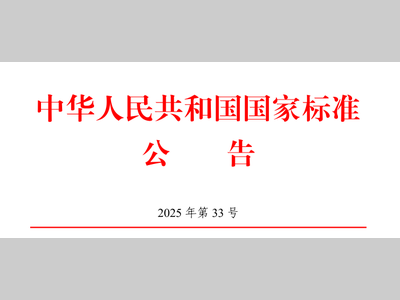 中华人民共和国国家标准

公　　告

2025 年第 33 号